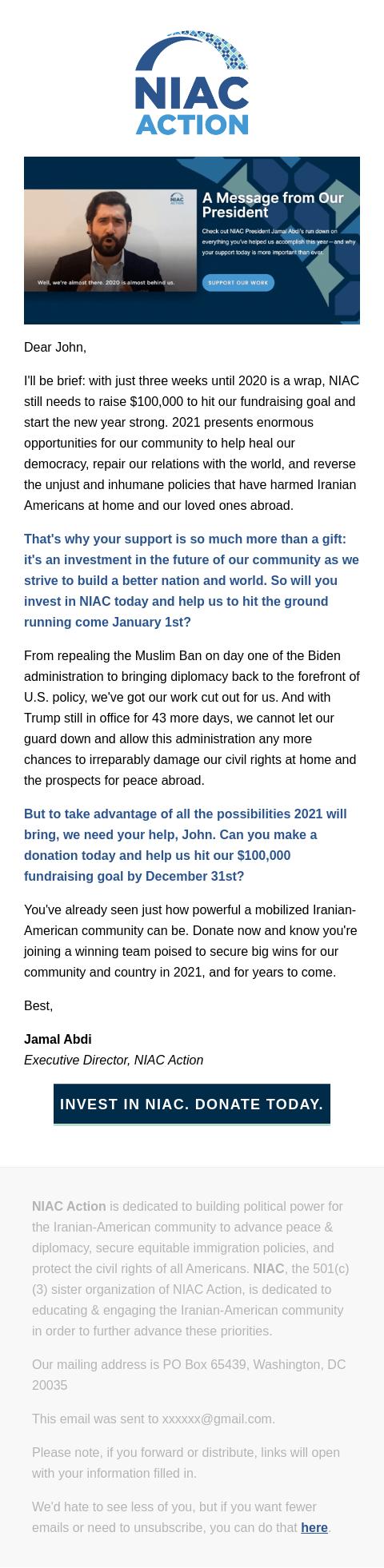 NIAC ACTION

NIAC ACTION

Well, we're almost there. 2020 is almost behind us.

A Message from Our President

Check out NIAC President Jamal Abdi's run down on everything you've helped us accomplish this year—and why your support today is more important than ever.

SUPPORT OUR WORK

Dear John,

I'll be brief: with just three weeks until 2020 is a wrap, NIAC still needs to raise $100,000 to hit our fundraising goal and start the new year strong. 2021 presents enormous opportunities for our community to help heal our democracy, repair our relations with the world, and reverse the unjust and inhumane policies that have harmed Iranian Americans at home and our loved ones abroad.

That's why your support is so much more than a gift: it's an investment in the future of our community as we strive to build a better nation and world. So will you invest in NIAC today and help us to hit the ground running come January 1st?

From repealing the Muslim Ban on day one of the Biden administration to bringing diplomacy back to the forefront of U.S. policy, we've got our work cut out for us. And with Trump still in office for 43 more days, we cannot let our guard down and allow this administration any more chances to irreparably damage our civil rights at home and the prospects for peace abroad.

But to take advantage of all the possibilities 2021 will bring, we need your help, John. Can you make a donation today and help us hit our $100,000 fundraising goal by December 31st?

You've already seen just how powerful a mobilized Iranian-American community can be. Donate now and know you're joining a winning team poised to secure big wins for our community and country in 2021, and for years to come.

Best,

Jamal Abdi
Executive Director, NIAC Action

INVEST IN NIAC. DONATE TODAY.

NIAC Action is dedicated to building political power for the Iranian-American community to advance peace & diplomacy, secure equitable immigration policies, and protect the civil rights of all Americans. NIAC, the 501(c)(3) sister organization of NIAC Action, is dedicated to educating & engaging the Iranian-American community in order to further advance these priorities.

Our mailing address is PO Box 65439, Washington, DC 20035

This email was sent to xxxxxx@gmail.com.

Please note, if you forward or distribute, links will open with your information filled in.

We'd hate to see less of you, but if you want fewer emails or need to unsubscribe, you can do that here.